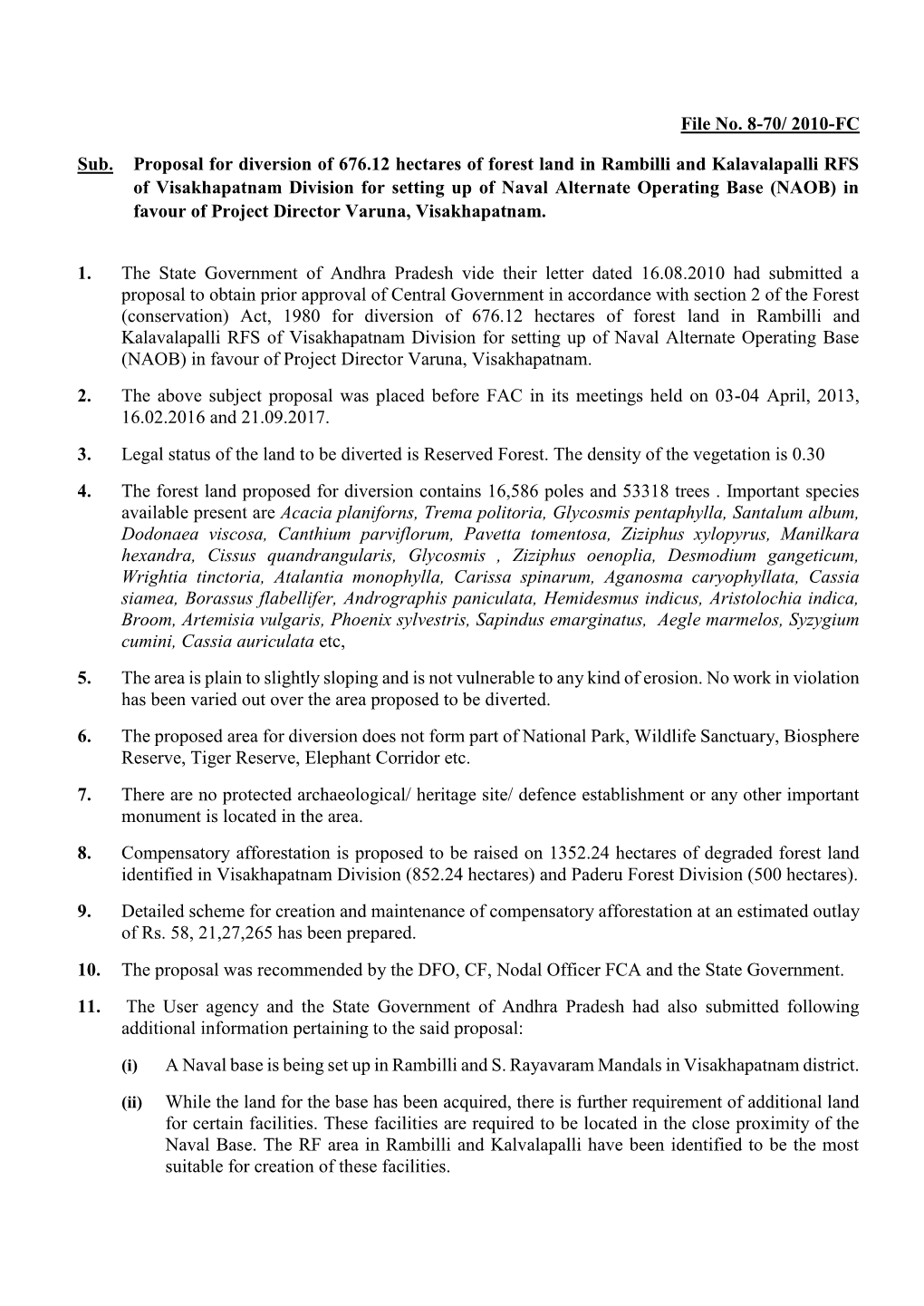 File No. 8-70/ 2010-FC

Sub. Proposal for diversion of 676.12 hectares of forest land in Rambilli and Kalavalapalli RFS of Visakhapatnam Division for setting up of Naval Alternate Operating Base (NAOB) in favour of Project Director Varuna, Visakhapatnam.

1. The State Government of Andhra Pradesh vide their letter dated 16.08.2010 had submitted a proposal to obtain prior approval of Central Government in accordance with section 2 of the Forest (conservation) Act, 1980 for diversion of 676.12 hectares of forest land in Rambilli and Kalavalapalli RFS of Visakhapatnam Division for setting up of Naval Alternate Operating Base (NAOB) in favour of Project Director Varuna, Visakhapatnam.

2. The above subject proposal was placed before FAC in its meetings held on 03-04 April, 2013, 16.02.2016 and 21.09.2017.

3. Legal status of the land to be diverted is Reserved Forest. The density of the vegetation is 0.30

4. The forest land proposed for diversion contains 16,586 poles and 53318 trees . Important species available present are Acacia planiforns, Trema politoria, Glycosmis pentaphylla, Santalum album, Dodonaea viscosa, Canthium parviflorum, Pavetta tomentosa, Ziziphus xylopyrus, Manilkara hexandra, Cissus quandrangularis, Glycosmis , Ziziphus oenoplia, Desmodium gangeticum, Wrightia tinctoria, Atalantia monophylla, Carissa spinarum, Aganosma caryophyllata, Cassia siamea, Borassus flabellifer, Andrographis paniculata, Hemidesmus indicus, Aristolochia indica, Broom, Artemisia vulgaris, Phoenix sylvestris, Sapindus emarginatus, Aegle marmelos, Syzygium cumini, Cassia auriculata etc,

5. The area is plain to slightly sloping and is not vulnerable to any kind of erosion. No work in violation has been varied out over the area proposed to be diverted.

6. The proposed area for diversion does not form part of National Park, Wildlife Sanctuary, Biosphere Reserve, Tiger Reserve, Elephant Corridor etc.

7. There are no protected archaeological/ heritage site/ defence establishment or any other important monument is located in the area.

8. Compensatory afforestation is proposed to be raised on 1352.24 hectares of degraded forest land identified in Visakhapatnam Division (852.24 hectares) and Paderu Forest Division (500 hectares).

9. Detailed scheme for creation and maintenance of compensatory afforestation at an estimated outlay of Rs. 58, 21,27,265 has been prepared.

10. The proposal was recommended by the DFO, CF, Nodal Officer FCA and the State Government.

11. The User agency and the State Government of Andhra Pradesh had also submitted following additional information pertaining to the said proposal:

(i) A Naval base is being set up in Rambilli and S. Rayavaram Mandals in Visakhapatnam district.

(ii) While the land for the base has been acquired, there is further requirement of additional land for certain facilities. These facilities are required to be located in the close proximity of the Naval Base. The RF area in Rambilli and Kalvalapalli have been identified to be the most suitable for creation of these facilities.